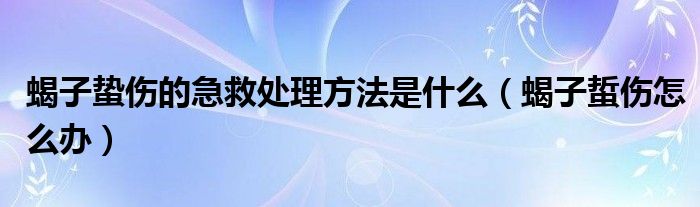 蝎子蛰伤的急救处理方法是什么（蝎子蜇伤怎么办）